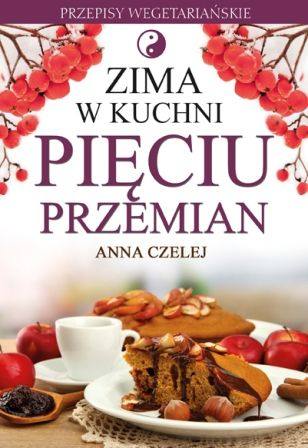 PRZEPISY WEGETARIAŃSKIE

ZIMA
W KUCHNI
PIĘCIU
PRZEMIAN

ANNA CZELEJ